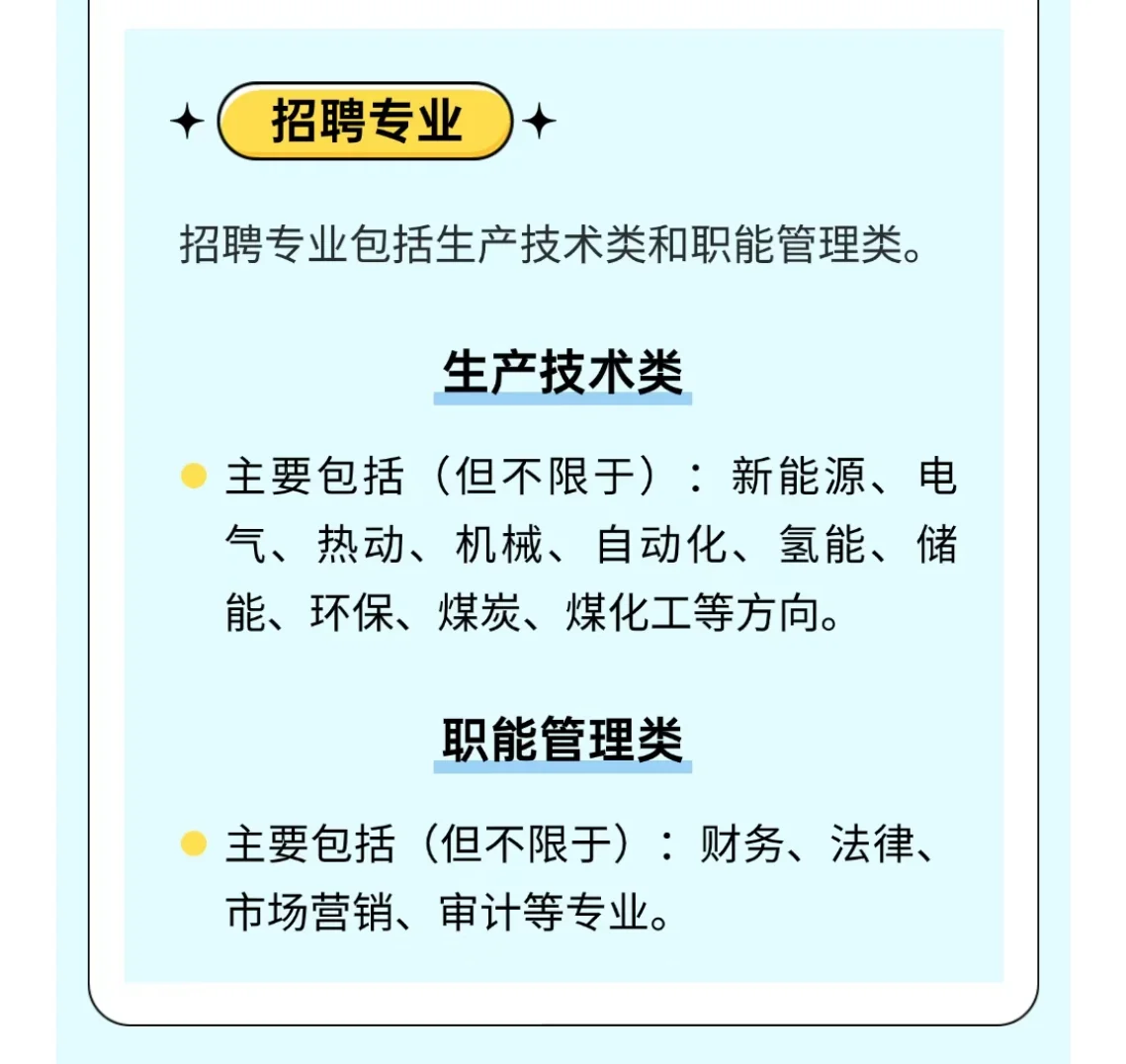 招聘专业

招聘专业包括生产技术类和职能管理类。

生产技术类

主要包括（但不限于）：新能源、电气、热动、机械、自动化、氢能、储能、环保、煤炭、煤化工等方向。

职能管理类

主要包括（但不限于）：财务、法律、市场营销、审计等专业。